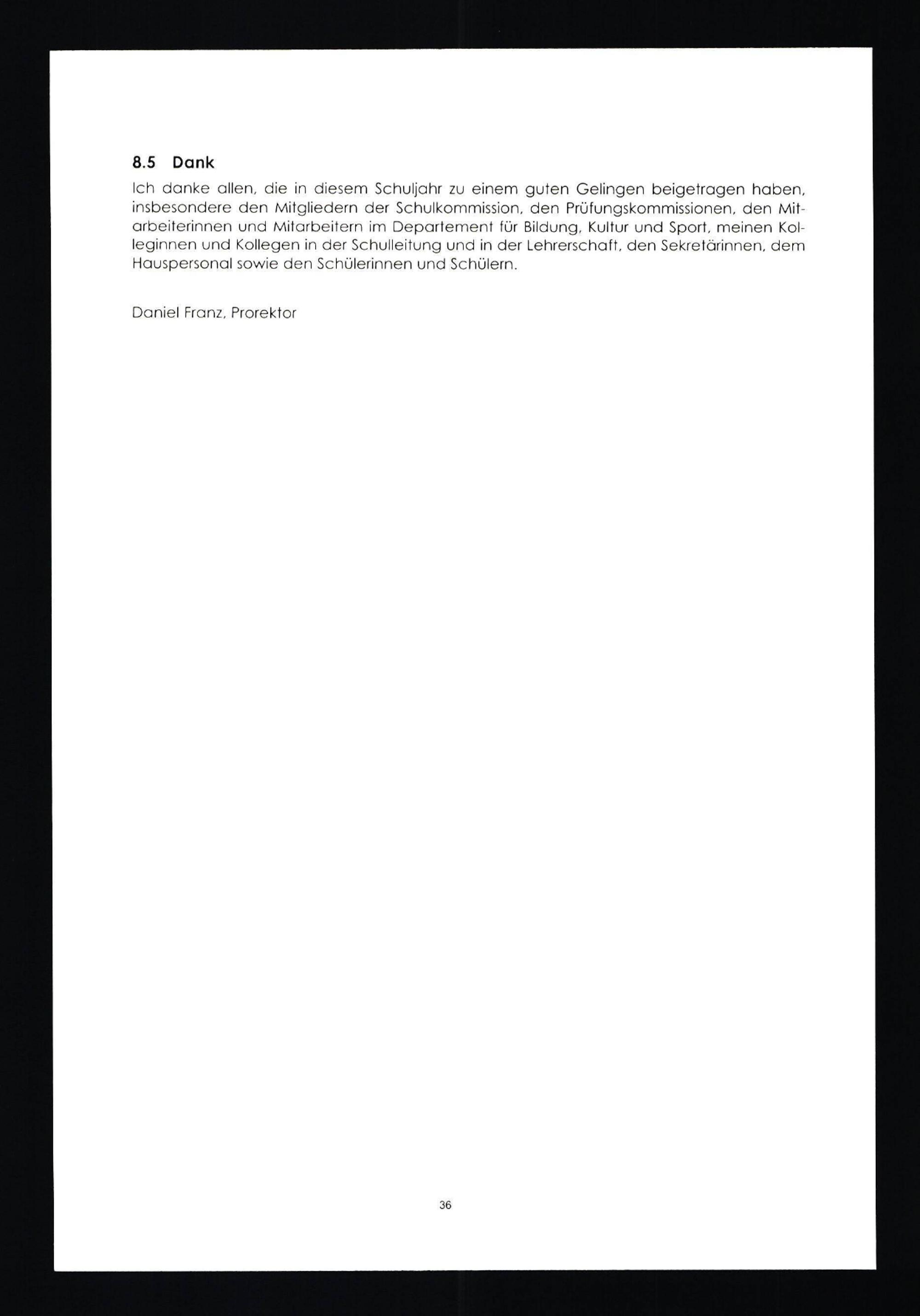 8.5 Dank

Ich danke allen, die in diesem Schuljahr zu einem guten Gelingen beigetragen haben, insbesondere den Mitgliedern der Schulkommission, den Prüfungskommissionen, den Mitarbeiterinnen und Mitarbeitern im Departement für Bildung, Kultur und Sport, meinen Kolleginnen und Kollegen in der Schulleitung und in der Lehrerschaft, den Sekretärinnen, dem Hauspersonal sowie den Schülerinnen und Schülern.

Daniel Franz, Prorektor

36